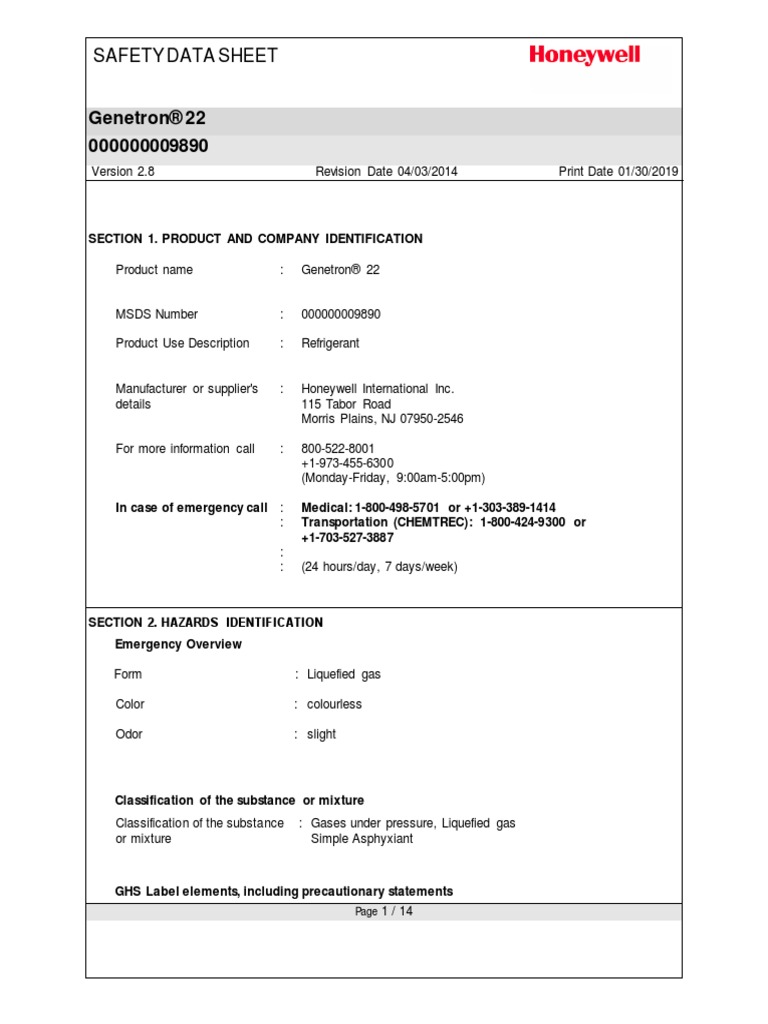 SAFETY DATA SHEET

Honeywell

Genetron® 22
000000009890

Version 2.8 Revision Date 04/03/2014 Print Date 01/30/2019

SECTION 1. PRODUCT AND COMPANY IDENTIFICATION

Product name : Genetron® 22

MSDS Number : 000000009890

Product Use Description : Refrigerant

Manufacturer or supplier's details : Honeywell International Inc.
115 Tabor Road
Morris Plains, NJ 07950-2546

For more information call : 800-522-8001
+1-973-455-6300
(Monday-Friday, 9:00am-5:00pm)

In case of emergency call : Medical: 1-800-498-5701 or +1-303-389-1414
: Transportation (CHEMTREC): 1-800-424-9300 or +1-703-527-3887
:
: (24 hours/day, 7 days/week)

SECTION 2. HAZARDS IDENTIFICATION

Emergency Overview

Form : Liquefied gas

Color : colourless

Odor : slight

Classification of the substance or mixture

Classification of the substance or mixture : Gases under pressure, Liquefied gas
Simple Asphyxiant

GHS Label elements, including precautionary statements

Page 1 / 14